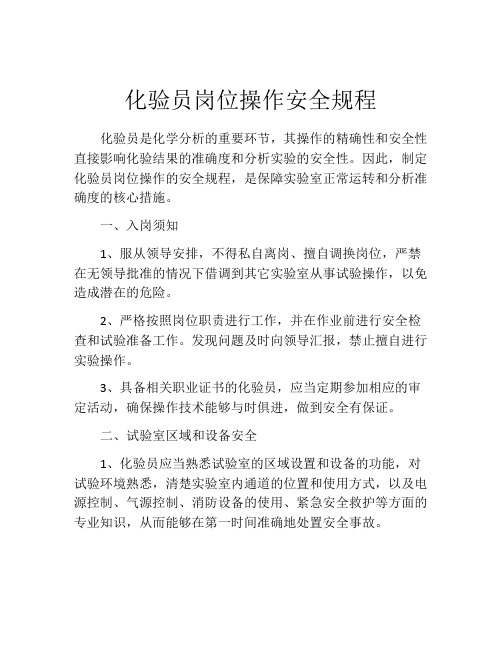 化验员岗位操作安全规程

化验员是化学分析的重要环节，其操作的精确性和安全性直接影响化验结果的准确度和分析实验的安全性。因此，制定化验员岗位操作的安全规程，是保障实验室正常运转和分析准确度的核心措施。

一、入岗须知

1、服从领导安排，不得私自离岗、擅自调换岗位，严禁在无领导批准的情况下借调到其它实验室从事试验操作，以免造成潜在的危险。

2、严格按照岗位职责进行工作，并在作业前进行安全检查和试验准备工作。发现问题及时向领导汇报，禁止擅自进行实验操作。

3、具备相关职业证书的化验员，应当定期参加相应的审定活动，确保操作技术能够与时俱进，做到安全有保证。

二、试验室区域和设备安全

1、化验员应当熟悉试验室的区域设置和设备的功能，对试验环境熟悉，清楚实验室内通道的位置和使用方式，以及电源控制、气源控制、消防设备的使用、紧急安全救护等方面的专业知识，从而能够在第一时间准确地处置安全事故。